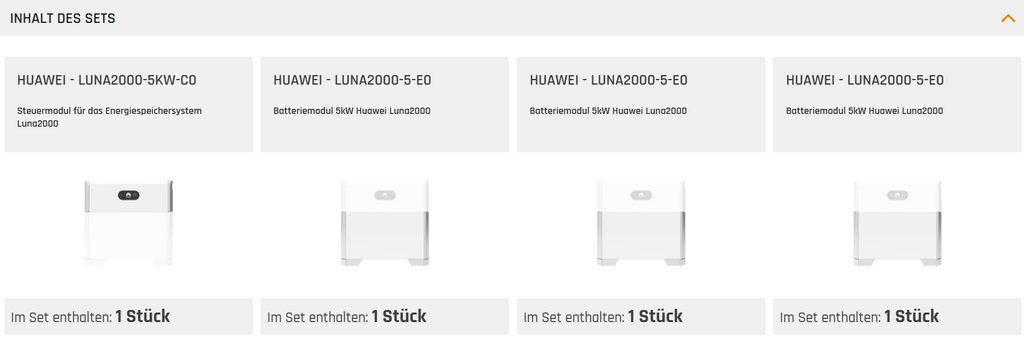 INHALT DES SETS

HUAWEI - LUNA2000-5KW-C0

Steuermodul für das Energiespeichersystem Luna2000

Im Set enthalten: 1 Stück

HUAWEI - LUNA2000-5-E0

Batteriemodul 5kW Huawei Luna2000

Im Set enthalten: 1 Stück

HUAWEI - LUNA2000-5-E0

Batteriemodul 5kW Huawei Luna2000

Im Set enthalten: 1 Stück

HUAWEI - LUNA2000-5-E0

Batteriemodul 5kW Huawei Luna2000

Im Set enthalten: 1 Stück